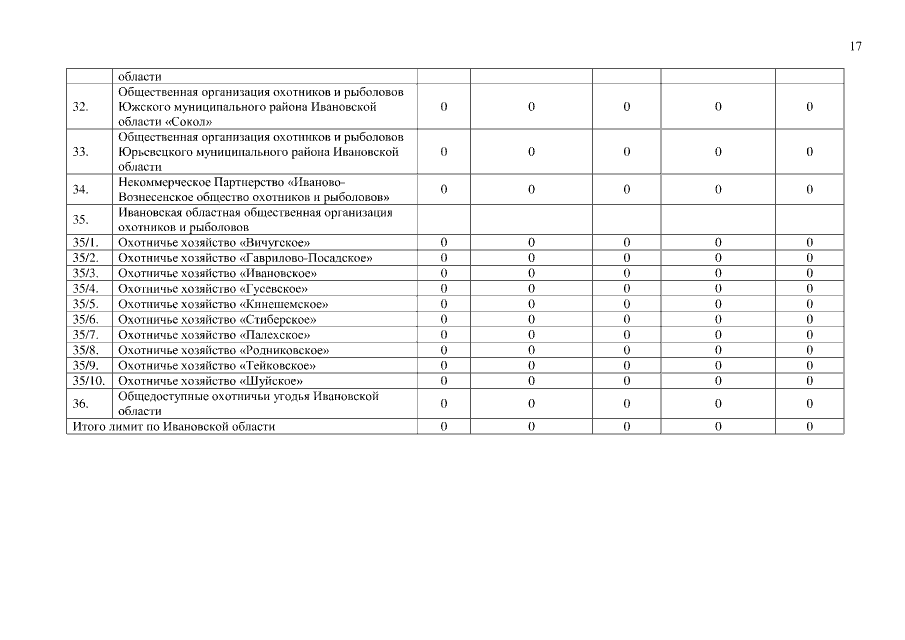 17

|  |  |  |  |  |  |  |
|---|---|---|---|---|---|---|
|  | области |  |  |  |  |  |
| 32. | Общественная организация охотников и рыболовов Южского муниципального района Ивановской области «Сокол» | 0 | 0 | 0 | 0 | 0 |
| 33. | Общественная организация охотников и рыболовов Юрьевецкого муниципального района Ивановской области | 0 | 0 | 0 | 0 | 0 |
| 34. | Некоммерческое Партнерство «Иваново-Вознесенское общество охотников и рыболовов» | 0 | 0 | 0 | 0 | 0 |
| 35. | Ивановская областная общественная организация охотников и рыболовов |  |  |  |  |  |
| 35/1. | Охотничье хозяйство «Вичугское» | 0 | 0 | 0 | 0 | 0 |
| 35/2. | Охотничье хозяйство «Гаврилово-Посадское» | 0 | 0 | 0 | 0 | 0 |
| 35/3. | Охотничье хозяйство «Ивановское» | 0 | 0 | 0 | 0 | 0 |
| 35/4. | Охотничье хозяйство «Гусевское» | 0 | 0 | 0 | 0 | 0 |
| 35/5. | Охотничье хозяйство «Кинешемское» | 0 | 0 | 0 | 0 | 0 |
| 35/6. | Охотничье хозяйство «Стиберское» | 0 | 0 | 0 | 0 | 0 |
| 35/7. | Охотничье хозяйство «Палехское» | 0 | 0 | 0 | 0 | 0 |
| 35/8. | Охотничье хозяйство «Родниковское» | 0 | 0 | 0 | 0 | 0 |
| 35/9. | Охотничье хозяйство «Тейковское» | 0 | 0 | 0 | 0 | 0 |
| 35/10. | Охотничье хозяйство «Шуйское» | 0 | 0 | 0 | 0 | 0 |
| 36. | Общедоступные охотничьи угодья Ивановской области | 0 | 0 | 0 | 0 | 0 |
| Итого лимит по Ивановской области |  | 0 | 0 | 0 | 0 | 0 |